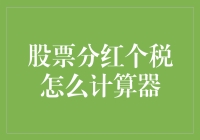 股票分红个税
怎么计算器